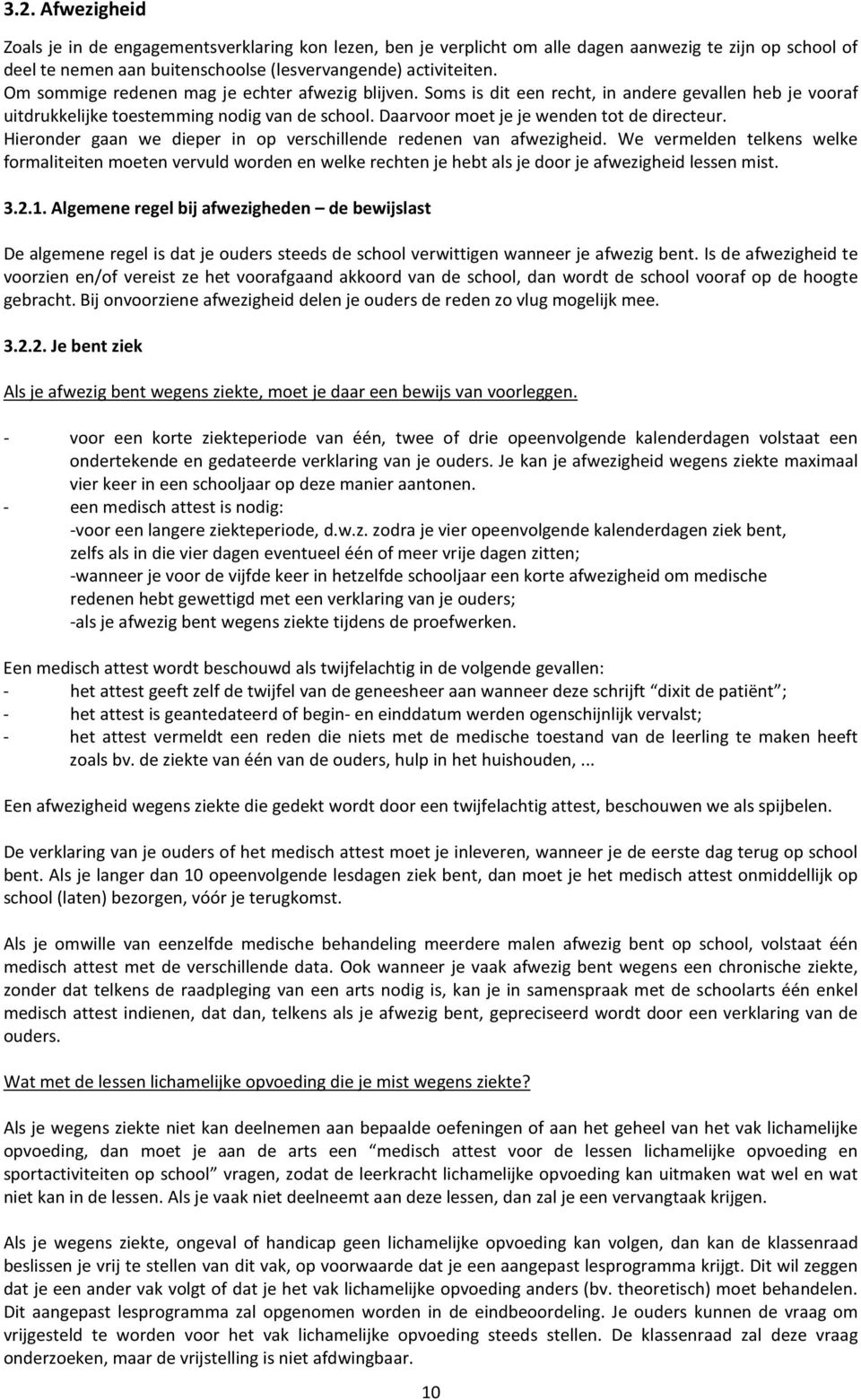 3.2. Afwezigheid

Zoals je in de engagementsverklaring kon lezen, ben je verplicht om alle dagen aanwezig te zijn op school of deel te nemen aan buitenschoolse (lesvervangende) activiteiten. Om sommige redenen mag je echter afwezig blijven. Soms is dit een recht, in andere gevallen heb je vooraf uitdrukkelijke toestemming nodig van de school. Daarvoor moet je je wenden tot de directeur. Hieronder gaan we dieper in op verschillende redenen van afwezigheid. We vermelden telkens welke formaliteiten moeten vervuld worden en welke rechten je hebt als je door je afwezigheid lessen mist.

3.2.1. Algemene regel bij afwezigheden – de bewijslast

De algemene regel is dat je ouders steeds de school verwittigen wanneer je afwezig bent. Is de afwezigheid te voorzien en/of vereist ze het voorafgaand akkoord van de school, dan wordt de school vooraf op de hoogte gebracht. Bij onvoorziene afwezigheid delen je ouders de reden zo vlug mogelijk mee.

3.2.2. Je bent ziek

Als je afwezig bent wegens ziekte, moet je daar een bewijs van voorleggen.

- voor een korte ziekteperiode van één, twee of drie opeenvolgende kalenderdagen volstaat een ondertekende en gedateerde verklaring van je ouders. Je kan je afwezigheid wegens ziekte maximaal vier keer in een schooljaar op deze manier aantonen.
- een medisch attest is nodig:
-voor een langere ziekteperiode, d.w.z. zodra je vier opeenvolgende kalenderdagen ziek bent, zelfs als in die vier dagen eventueel één of meer vrije dagen zitten;
-wanneer je voor de vijfde keer in hetzelfde schooljaar een korte afwezigheid om medische redenen hebt gewettigd met een verklaring van je ouders;
-als je afwezig bent wegens ziekte tijdens de proefwerken.

Een medisch attest wordt beschouwd als twijfelachtig in de volgende gevallen:
- het attest geeft zelf de twijfel van de geneesheer aan wanneer deze schrijft “dixit de patiënt”;
- het attest is geantedateerd of begin- en einddatum werden ogenschijnlijk vervalst;
- het attest vermeldt een reden die niets met de medische toestand van de leerling te maken heeft zoals bv. de ziekte van één van de ouders, hulp in het huishouden, ...

Een afwezigheid wegens ziekte die gedekt wordt door een twijfelachtig attest, beschouwen we als spijbelen.

De verklaring van je ouders of het medisch attest moet je inleveren, wanneer je de eerste dag terug op school bent. Als je langer dan 10 opeenvolgende lesdagen ziek bent, dan moet je het medisch attest onmiddellijk op school (laten) bezorgen, vóór je terugkomst.

Als je omwille van eenzelfde medische behandeling meerdere malen afwezig bent op school, volstaat één medisch attest met de verschillende data. Ook wanneer je vaak afwezig bent wegens een chronische ziekte, zonder dat telkens de raadpleging van een arts nodig is, kan je in samenspraak met de schoolarts één enkel medisch attest indienen, dat dan, telkens als je afwezig bent, gepreciseerd wordt door een verklaring van de ouders.

Wat met de lessen lichamelijke opvoeding die je mist wegens ziekte?

Als je wegens ziekte niet kan deelnemen aan bepaalde oefeningen of aan het geheel van het vak lichamelijke opvoeding, dan moet je aan de arts een “medisch attest voor de lessen lichamelijke opvoeding en sportactiviteiten op school” vragen, zodat de leerkracht lichamelijke opvoeding kan uitmaken wat wel en wat niet kan in de lessen. Als je vaak niet deelneemt aan deze lessen, dan zal je een vervangtaak krijgen.

Als je wegens ziekte, ongeval of handicap geen lichamelijke opvoeding kan volgen, dan kan de klassenraad beslissen je vrij te stellen van dit vak, op voorwaarde dat je een aangepast lesprogramma krijgt. Dit wil zeggen dat je een ander vak volgt of dat je het vak lichamelijke opvoeding anders (bv. theoretisch) moet behandelen. Dit aangepast lesprogramma zal opgenomen worden in de eindbeoordeling. Je ouders kunnen de vraag om vrijgesteld te worden voor het vak lichamelijke opvoeding steeds stellen. De klassenraad zal deze vraag onderzoeken, maar de vrijstelling is niet afdwingbaar.

10